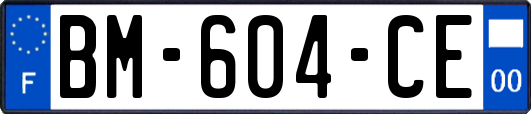 F
BM-604-CE
00